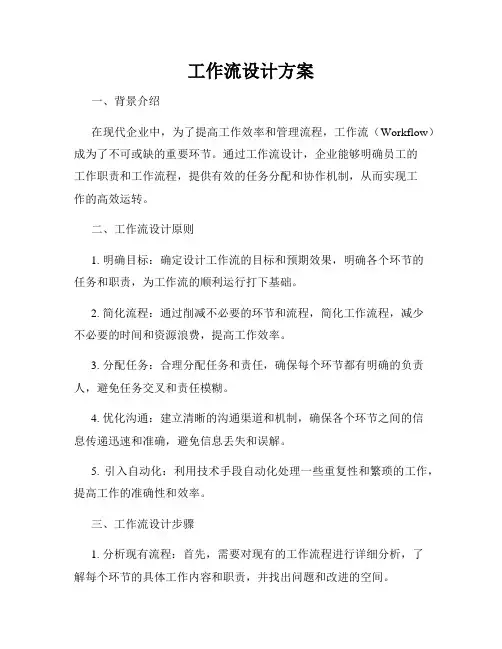 工作流设计方案

一、背景介绍

在现代企业中，为了提高工作效率和管理流程，工作流（Workflow）成为了不可或缺的重要环节。通过工作流设计，企业能够明确员工的工作职责和工作流程，提供有效的任务分配和协作机制，从而实现工作的高效运转。

二、工作流设计原则

1. 明确目标：确定设计工作流的目标和预期效果，明确各个环节的任务和职责，为工作流的顺利运行打下基础。

2. 简化流程：通过削减不必要的环节和流程，简化工作流程，减少不必要的时间和资源浪费，提高工作效率。

3. 分配任务：合理分配任务和责任，确保每个环节都有明确的负责人，避免任务交叉和责任模糊。

4. 优化沟通：建立清晰的沟通渠道和机制，确保各个环节之间的信息传递迅速和准确，避免信息丢失和误解。

5. 引入自动化：利用技术手段自动化处理一些重复性和繁琐的工作，提高工作的准确性和效率。

三、工作流设计步骤

1. 分析现有流程：首先，需要对现有的工作流程进行详细分析，了解每个环节的具体工作内容和职责，并找出问题和改进的空间。